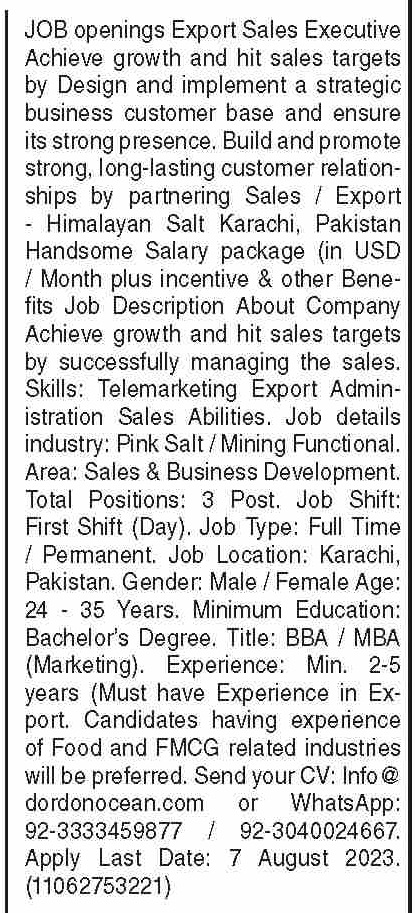 JOB openings Export Sales Executive Achieve growth and hit sales targets by Design and implement a strategic business customer base and ensure its strong presence. Build and promote strong, long-lasting customer relationships by partnering Sales / Export - Himalayan Salt Karachi, Pakistan Handsome Salary package (in USD / Month plus incentive & other Benefits Job Description About Company Achieve growth and hit sales targets by successfully managing the sales. Skills: Telemarketing Export Administration Sales Abilities. Job details industry: Pink Salt / Mining Functional. Area: Sales & Business Development. Total Positions: 3 Post. Job Shift: First Shift (Day). Job Type: Full Time / Permanent. Job Location: Karachi, Pakistan. Gender: Male / Female Age: 24 - 35 Years. Minimum Education: Bachelor's Degree. Title: BBA / MBA (Marketing). Experience: Min. 2-5 years (Must have Experience in Export. Candidates having experience of Food and FMCG related industries will be preferred. Send your CV: Info@dordonocean.com or WhatsApp: 92-3333459877 / 92-3040024667. Apply Last Date: 7 August 2023. (11062753221)